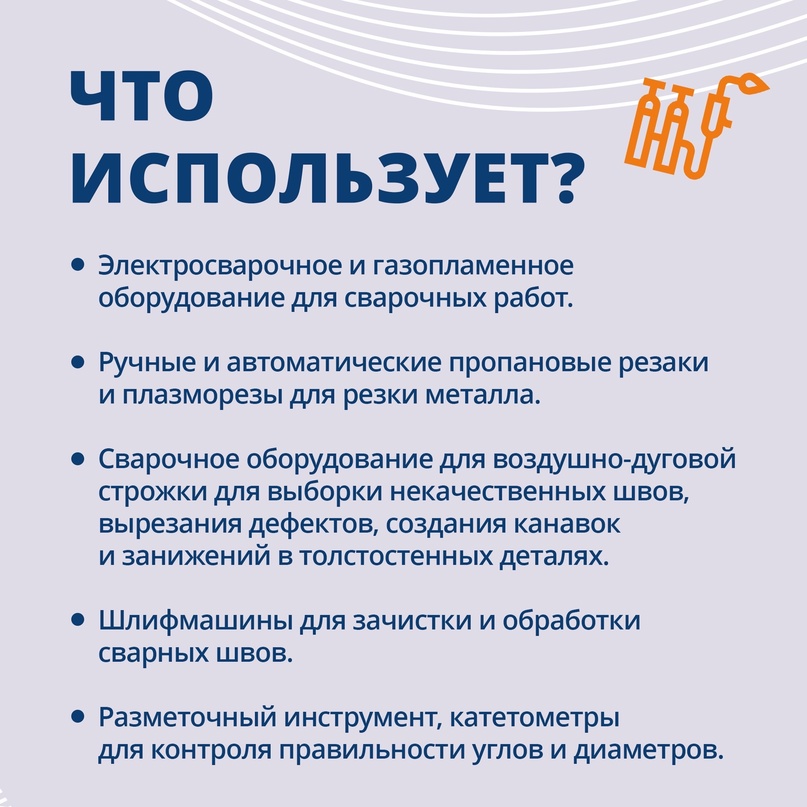 ЧТО ИСПОЛЬЗУЕТ?

• Электросварочное и газопламенное оборудование для сварочных работ.

• Ручные и автоматические пропановые резаки и плазморезы для резки металла.

• Сварочное оборудование для воздушно-дуговой строжки для выборки некачественных швов, вырезания дефектов, создания канавок и занижений в толстостенных деталях.

• Шлифмашины для зачистки и обработки сварных швов.

• Разметочный инструмент, катетометры для контроля правильности углов и диаметров.